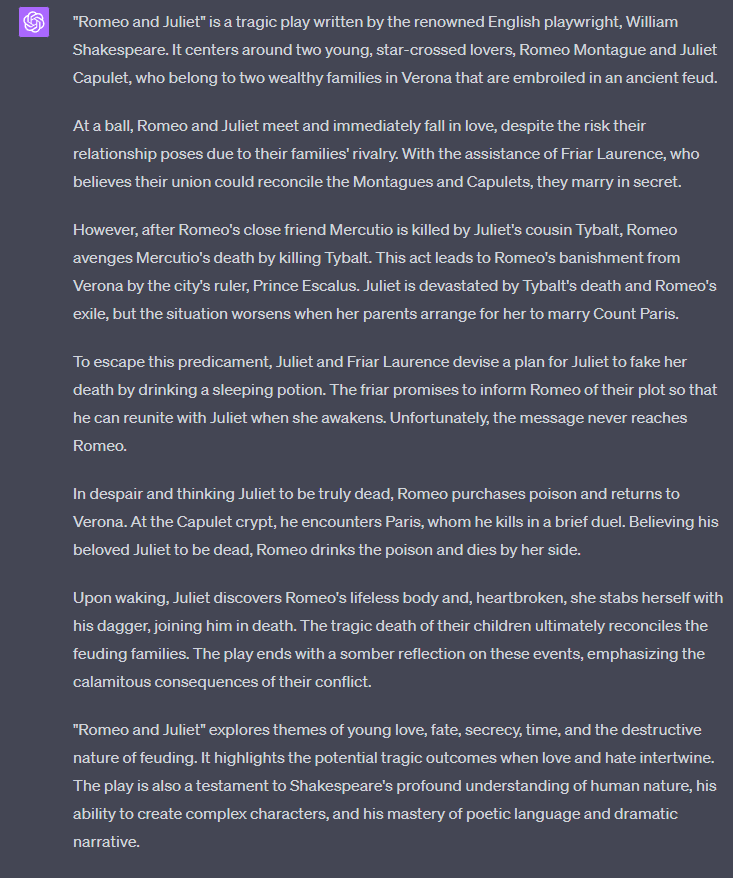 "Romeo and Juliet" is a tragic play written by the renowned English playwright, William Shakespeare. It centers around two young, star-crossed lovers, Romeo Montague and Juliet Capulet, who belong to two wealthy families in Verona that are embroiled in an ancient feud.

At a ball, Romeo and Juliet meet and immediately fall in love, despite the risk their relationship poses due to their families' rivalry. With the assistance of Friar Laurence, who believes their union could reconcile the Montagues and Capulets, they marry in secret.

However, after Romeo's close friend Mercutio is killed by Juliet's cousin Tybalt, Romeo avenges Mercutio's death by killing Tybalt. This act leads to Romeo's banishment from Verona by the city's ruler, Prince Escalus. Juliet is devastated by Tybalt's death and Romeo's exile, but the situation worsens when her parents arrange for her to marry Count Paris.

To escape this predicament, Juliet and Friar Laurence devise a plan for Juliet to fake her death by drinking a sleeping potion. The friar promises to inform Romeo of their plot so that he can reunite with Juliet when she awakens. Unfortunately, the message never reaches Romeo.

In despair and thinking Juliet to be truly dead, Romeo purchases poison and returns to Verona. At the Capulet crypt, he encounters Paris, whom he kills in a brief duel. Believing his beloved Juliet to be dead, Romeo drinks the poison and dies by her side.

Upon waking, Juliet discovers Romeo's lifeless body and, heartbroken, she stabs herself with his dagger, joining him in death. The tragic death of their children ultimately reconciles the feuding families. The play ends with a somber reflection on these events, emphasizing the calamitous consequences of their conflict.

"Romeo and Juliet" explores themes of young love, fate, secrecy, time, and the destructive nature of feuding. It highlights the potential tragic outcomes when love and hate intertwine. The play is also a testament to Shakespeare's profound understanding of human nature, his ability to create complex characters, and his mastery of poetic language and dramatic narrative.